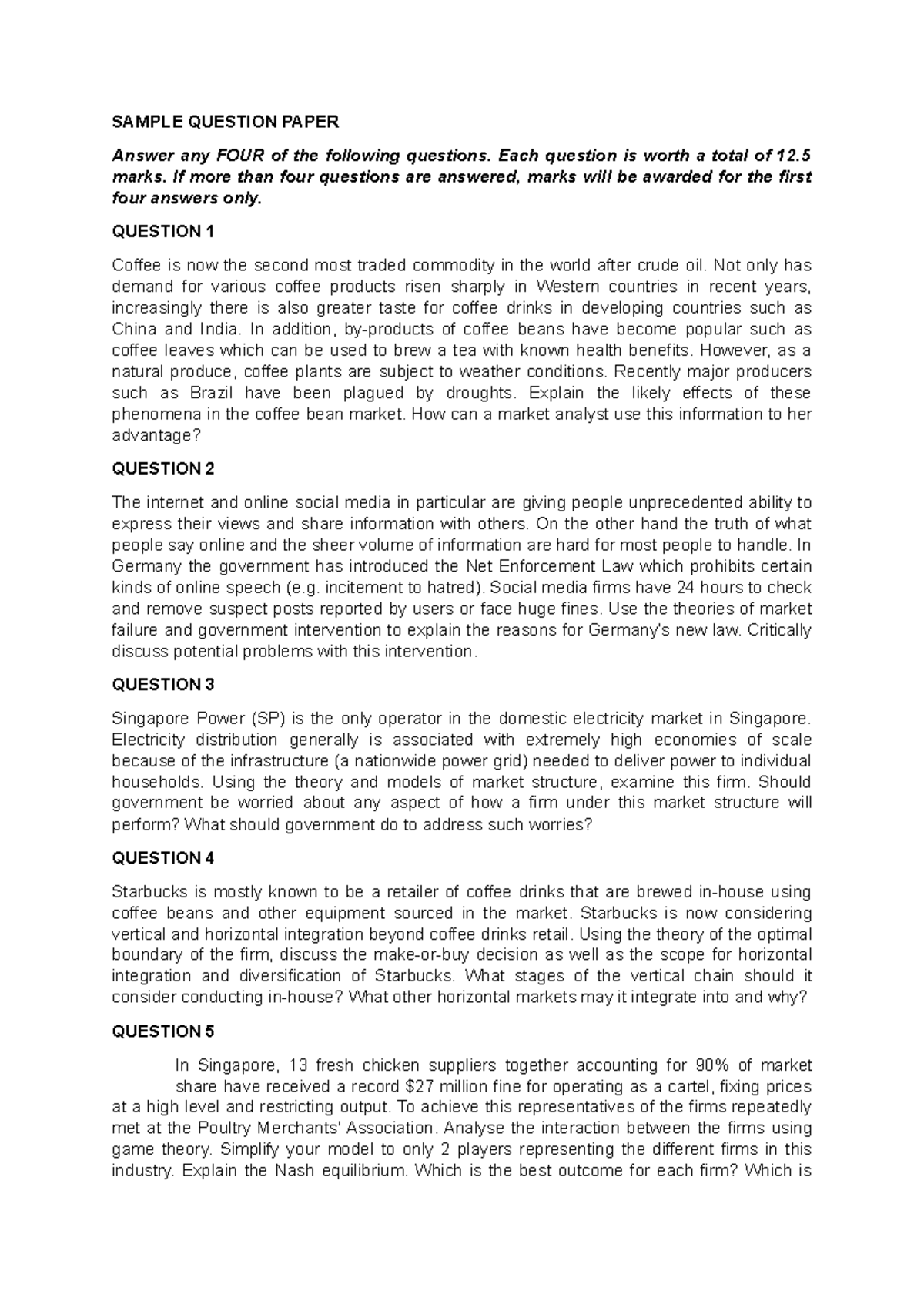 SAMPLE QUESTION PAPER

Answer any FOUR of the following questions. Each question is worth a total of 12.5 marks. If more than four questions are answered, marks will be awarded for the first four answers only.

QUESTION 1

Coffee is now the second most traded commodity in the world after crude oil. Not only has demand for various coffee products risen sharply in Western countries in recent years, increasingly there is also greater taste for coffee drinks in developing countries such as China and India. In addition, by-products of coffee beans have become popular such as coffee leaves which can be used to brew a tea with known health benefits. However, as a natural produce, coffee plants are subject to weather conditions. Recently major producers such as Brazil have been plagued by droughts. Explain the likely effects of these phenomena in the coffee bean market. How can a market analyst use this information to her advantage?

QUESTION 2

The internet and online social media in particular are giving people unprecedented ability to express their views and share information with others. On the other hand the truth of what people say online and the sheer volume of information are hard for most people to handle. In Germany the government has introduced the Net Enforcement Law which prohibits certain kinds of online speech (e.g. incitement to hatred). Social media firms have 24 hours to check and remove suspect posts reported by users or face huge fines. Use the theories of market failure and government intervention to explain the reasons for Germany's new law. Critically discuss potential problems with this intervention.

QUESTION 3

Singapore Power (SP) is the only operator in the domestic electricity market in Singapore. Electricity distribution generally is associated with extremely high economies of scale because of the infrastructure (a nationwide power grid) needed to deliver power to individual households. Using the theory and models of market structure, examine this firm. Should government be worried about any aspect of how a firm under this market structure will perform? What should government do to address such worries?

QUESTION 4

Starbucks is mostly known to be a retailer of coffee drinks that are brewed in-house using coffee beans and other equipment sourced in the market. Starbucks is now considering vertical and horizontal integration beyond coffee drinks retail. Using the theory of the optimal boundary of the firm, discuss the make-or-buy decision as well as the scope for horizontal integration and diversification of Starbucks. What stages of the vertical chain should it consider conducting in-house? What other horizontal markets may it integrate into and why?

QUESTION 5

In Singapore, 13 fresh chicken suppliers together accounting for 90% of market share have received a record $27 million fine for operating as a cartel, fixing prices at a high level and restricting output. To achieve this representatives of the firms repeatedly met at the Poultry Merchants' Association. Analyse the interaction between the firms using game theory. Simplify your model to only 2 players representing the different firms in this industry. Explain the Nash equilibrium. Which is the best outcome for each firm? Which is